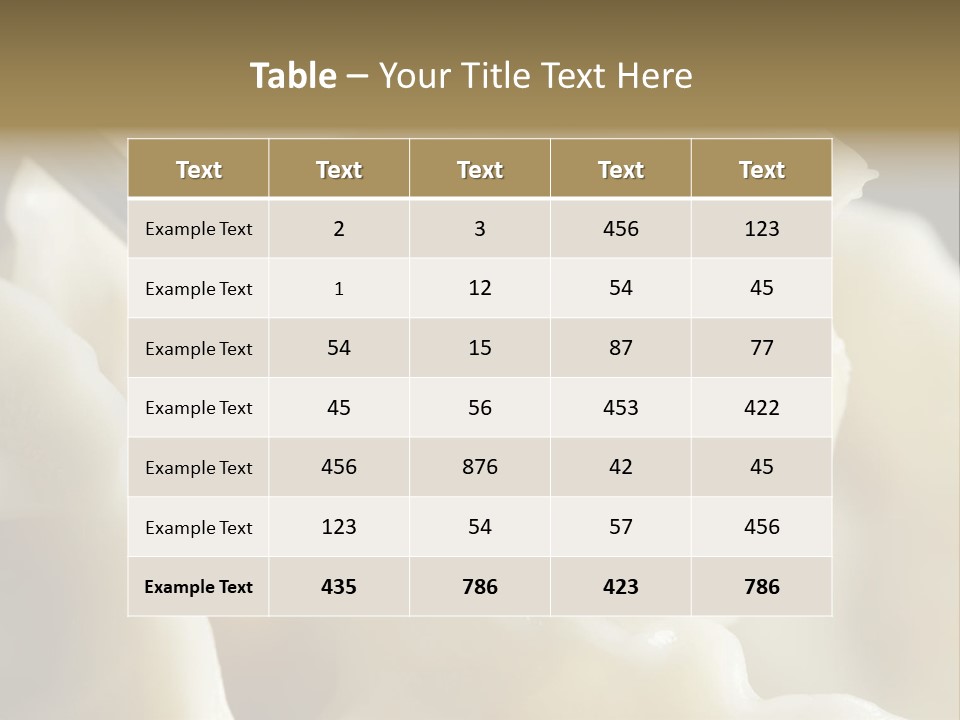 Table – Your Title Text Here

| Text | Text | Text | Text | Text |
|---|---|---|---|---|
| Example Text | 2 | 3 | 456 | 123 |
| Example Text | 1 | 12 | 54 | 45 |
| Example Text | 54 | 15 | 87 | 77 |
| Example Text | 45 | 56 | 453 | 422 |
| Example Text | 456 | 876 | 42 | 45 |
| Example Text | 123 | 54 | 57 | 456 |
| Example Text | 435 | 786 | 423 | 786 |